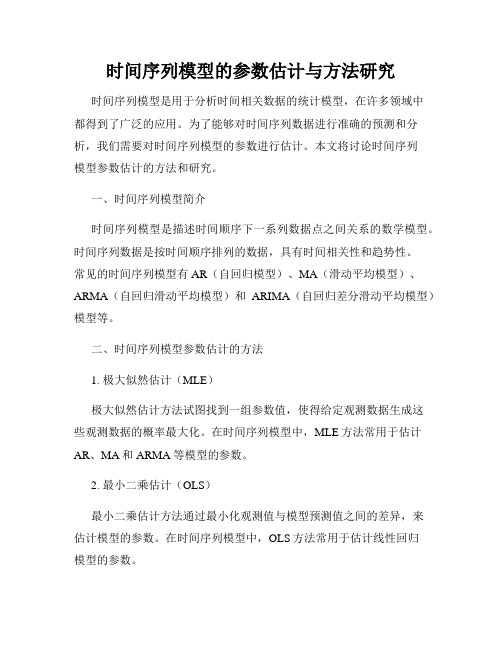 时间序列模型的参数估计与方法研究

时间序列模型是用于分析时间相关数据的统计模型，在许多领域中都得到了广泛的应用。为了能够对时间序列数据进行准确的预测和分析，我们需要对时间序列模型的参数进行估计。本文将讨论时间序列模型参数估计的方法和研究。

一、时间序列模型简介

时间序列模型是描述时间顺序下一系列数据点之间关系的数学模型。时间序列数据是按时间顺序排列的数据，具有时间相关性和趋势性。常见的时间序列模型有 AR（自回归模型）、MA（滑动平均模型）、ARMA（自回归滑动平均模型）和 ARIMA（自回归差分滑动平均模型）模型等。

二、时间序列模型参数估计的方法

1. 极大似然估计（MLE）

极大似然估计方法试图找到一组参数值，使得给定观测数据生成这些观测数据的概率最大化。在时间序列模型中，MLE 方法常用于估计 AR、MA 和 ARMA 等模型的参数。

2. 最小二乘估计（OLS）

最小二乘估计方法通过最小化观测值与模型预测值之间的差异，来估计模型的参数。在时间序列模型中，OLS 方法常用于估计线性回归模型的参数。